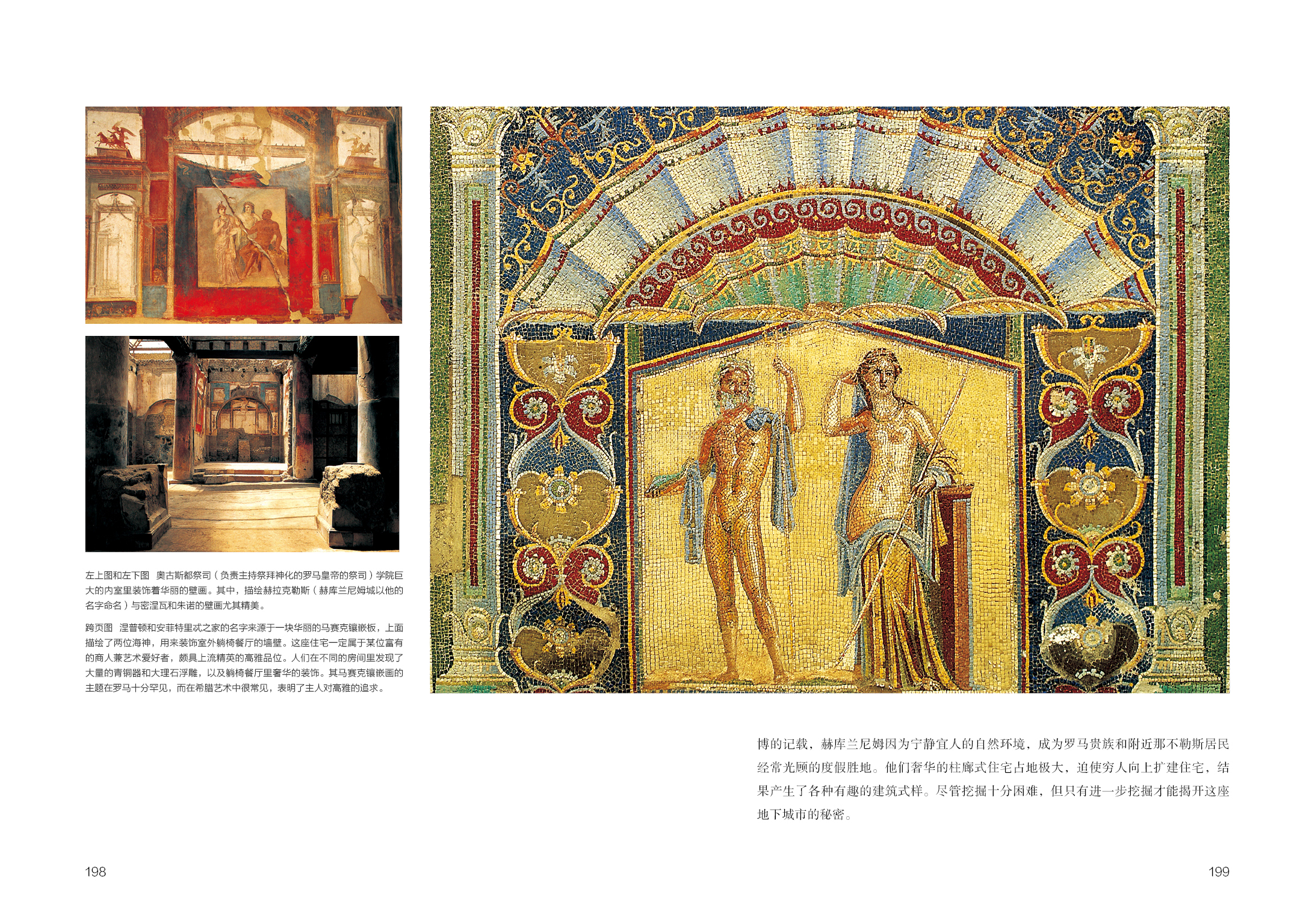 左上图和左下图 奥古斯都祭司（负责主持祭拜神化的罗马皇帝的祭司）学院巨大的内室里装饰着华丽的壁画。其中，描绘赫拉克勒斯（赫库兰尼姆城以他的名字命名）与密涅瓦和朱诺的壁画尤其精美。

跨页图 涅普顿和安菲特里忒之家的名字来源于一块华丽的马赛克镶嵌板，上面描绘了两位海神，用来装饰室外躺椅餐厅的墙壁。这座住宅一定属于某位富有的商人兼艺术爱好者，颇具上流精英的高雅品位。人们在不同的房间里发现了大量的青铜器和大理石浮雕，以及躺椅餐厅里奢华的装饰。其马赛克镶嵌画的主题在罗马十分罕见，而在希腊艺术中很常见，表明了主人对高雅的追求。

博的记载，赫库兰尼姆因为宁静宜人的自然环境，成为罗马贵族和附近那不勒斯居民经常光顾的度假胜地。他们奢华的柱廊式住宅占地极大，迫使穷人向上扩建住宅，结果产生了各种有趣的建筑式样。尽管挖掘十分困难，但只有进一步挖掘才能揭开这座地下城市的秘密。

198

199